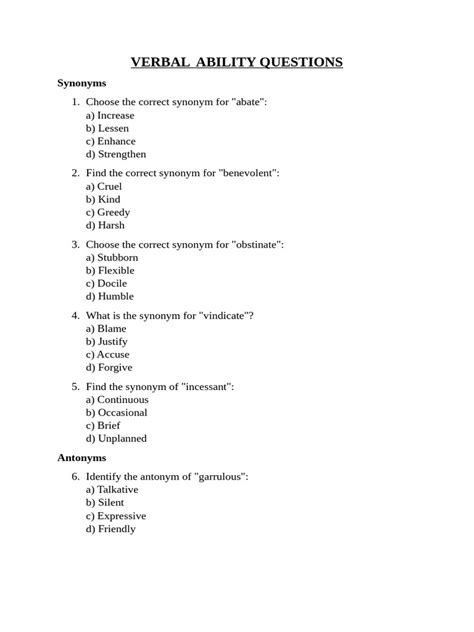 VERBAL ABILITY QUESTIONS

Synonyms

1. Choose the correct synonym for "abate":
a) Increase
b) Lessen
c) Enhance
d) Strengthen

2. Find the correct synonym for "benevolent":
a) Cruel
b) Kind
c) Greedy
d) Harsh

3. Choose the correct synonym for "obstinate":
a) Stubborn
b) Flexible
c) Docile
d) Humble

4. What is the synonym for "vindicate"?
a) Blame
b) Justify
c) Accuse
d) Forgive

5. Find the synonym of "incessant":
a) Continuous
b) Occasional
c) Brief
d) Unplanned

Antonyms

6. Identify the antonym of "garrulous":
a) Talkative
b) Silent
c) Expressive
d) Friendly